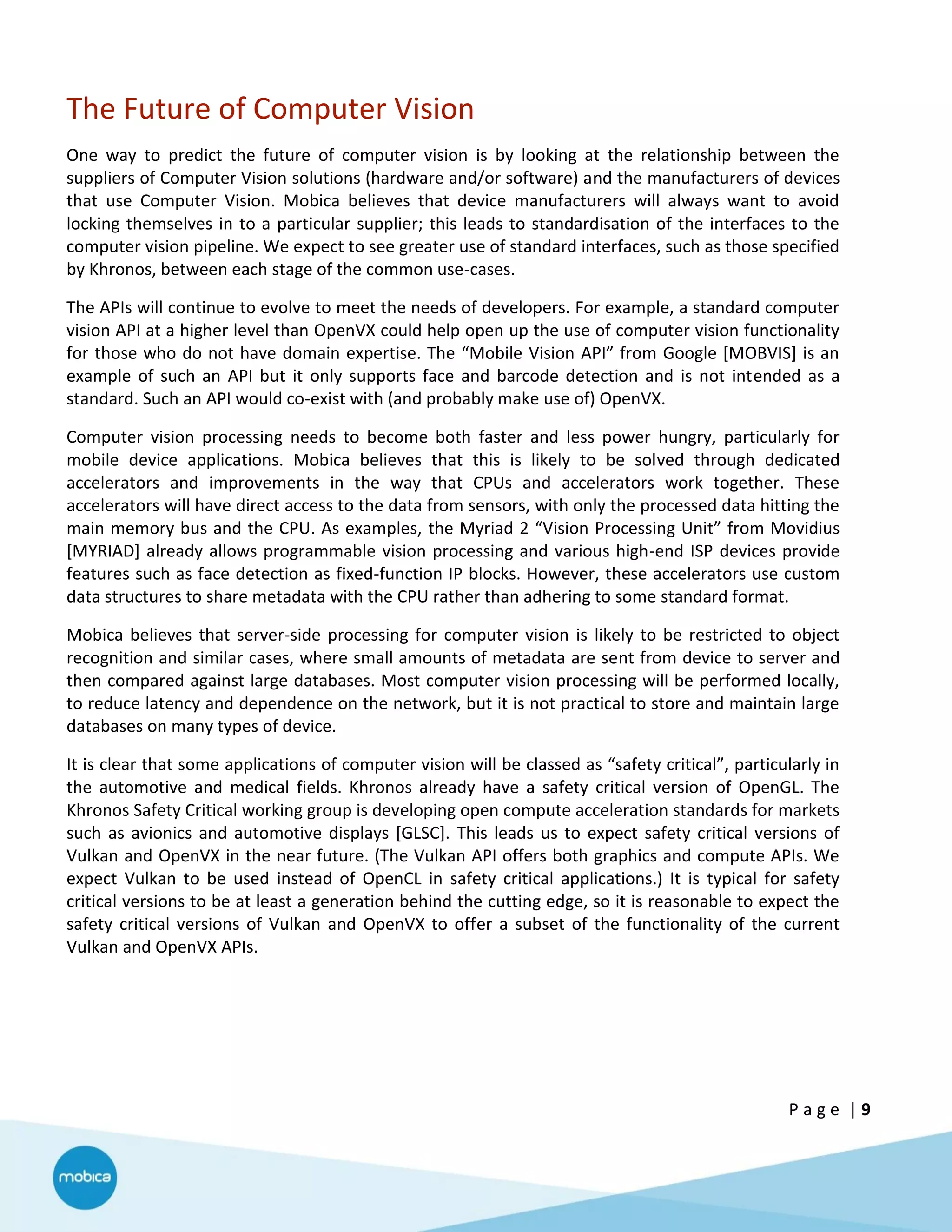 The Future of Computer Vision

One way to predict the future of computer vision is by looking at the relationship between the suppliers of Computer Vision solutions (hardware and/or software) and the manufacturers of devices that use Computer Vision. Mobica believes that device manufacturers will always want to avoid locking themselves in to a particular supplier; this leads to standardisation of the interfaces to the computer vision pipeline. We expect to see greater use of standard interfaces, such as those specified by Khronos, between each stage of the common use-cases.

The APIs will continue to evolve to meet the needs of developers. For example, a standard computer vision API at a higher level than OpenVX could help open up the use of computer vision functionality for those who do not have domain expertise. The “Mobile Vision API” from Google [MOBVIS] is an example of such an API but it only supports face and barcode detection and is not intended as a standard. Such an API would co-exist with (and probably make use of) OpenVX.

Computer vision processing needs to become both faster and less power hungry, particularly for mobile device applications. Mobica believes that this is likely to be solved through dedicated accelerators and improvements in the way that CPUs and accelerators work together. These accelerators will have direct access to the data from sensors, with only the processed data hitting the main memory bus and the CPU. As examples, the Myriad 2 “Vision Processing Unit” from Movidius [MYRIAD] already allows programmable vision processing and various high-end ISP devices provide features such as face detection as fixed-function IP blocks. However, these accelerators use custom data structures to share metadata with the CPU rather than adhering to some standard format.

Mobica believes that server-side processing for computer vision is likely to be restricted to object recognition and similar cases, where small amounts of metadata are sent from device to server and then compared against large databases. Most computer vision processing will be performed locally, to reduce latency and dependence on the network, but it is not practical to store and maintain large databases on many types of device.

It is clear that some applications of computer vision will be classed as “safety critical”, particularly in the automotive and medical fields. Khronos already have a safety critical version of OpenGL. The Khronos Safety Critical working group is developing open compute acceleration standards for markets such as avionics and automotive displays [GLSC]. This leads us to expect safety critical versions of Vulkan and OpenVX in the near future. (The Vulkan API offers both graphics and compute APIs. We expect Vulkan to be used instead of OpenCL in safety critical applications.) It is typical for safety critical versions to be at least a generation behind the cutting edge, so it is reasonable to expect the safety critical versions of Vulkan and OpenVX to offer a subset of the functionality of the current Vulkan and OpenVX APIs.

Page | 9

mobica